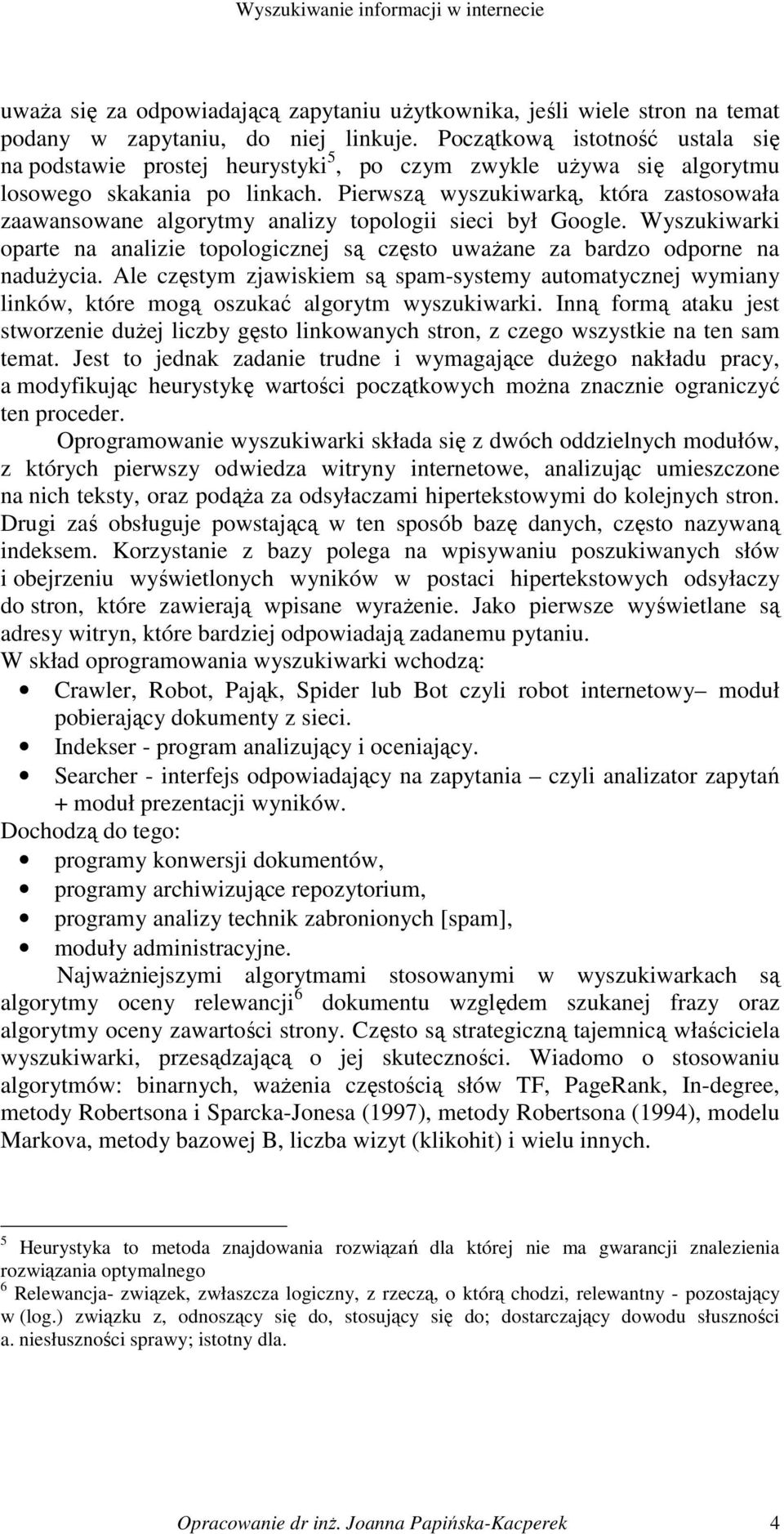 Wyszukiwanie informacji w internecie

uważa się za odpowiadającą zapytaniu użytkownika, jeśli wiele stron na temat podany w zapytaniu, do niej linkuje. Początkową istotność ustala się na podstawie prostej heurystyki$^5$, po czym zwykle używa się algorytmu losowego skakania po linkach. Pierwszą wyszukiwarką, która zastosowała zaawansowane algorytmy analizy topologii sieci był Google. Wyszukiwarki oparte na analizie topologicznej są często uważane za bardzo odporne na nadużycia. Ale częstym zjawiskiem są spam-systemy automatycznej wymiany linków, które mogą oszukać algorytm wyszukiwarki. Inną formą ataku jest stworzenie dużej liczby gęsto linkowanych stron, z czego wszystkie na ten sam temat. Jest to jednak zadanie trudne i wymagające dużego nakładu pracy, a modyfikując heurystykę wartości początkowych można znacznie ograniczyć ten proceder.

Oprogramowanie wyszukiwarki składa się z dwóch oddzielnych modułów, z których pierwszy odwiedza witryny internetowe, analizując umieszczone na nich teksty, oraz podąża za odsyłaczami hipertekstowymi do kolejnych stron. Drugi zaś obsługuje powstającą w ten sposób bazę danych, często nazywaną indeksem. Korzystanie z bazy polega na wpisywaniu poszukiwanych słów i obejrzeniu wyświetlonych wyników w postaci hipertekstowych odsyłaczy do stron, które zawierają wpisane wyrażenie. Jako pierwsze wyświetlane są adresy witryn, które bardziej odpowiadają zadanemu pytaniu.
W skład oprogramowania wyszukiwarki wchodzą:
• Crawler, Robot, Pająk, Spider lub Bot czyli robot internetowy– moduł pobierający dokumenty z sieci.
• Indekser - program analizujący i oceniający.
• Searcher - interfejs odpowiadający na zapytania – czyli analizator zapytań + moduł prezentacji wyników.
Dochodzą do tego:
• programy konwersji dokumentów,
• programy archiwizujące repozytorium,
• programy analizy technik zabronionych [spam],
• moduły administracyjne.

Najważniejszymi algorytmami stosowanymi w wyszukiwarkach są algorytmy oceny relewancji$^6$ dokumentu względem szukanej frazy oraz algorytmy oceny zawartości strony. Często są strategiczną tajemnicą właściciela wyszukiwarki, przesądzającą o jej skuteczności. Wiadomo o stosowaniu algorytmów: binarnych, ważenia częstością słów TF, PageRank, In-degree, metody Robertsona i Sparcka-Jonesa (1997), metody Robertsona (1994), modelu Markova, metody bazowej B, liczba wizyt (klikohit) i wielu innych.

$^5$ Heurystyka to metoda znajdowania rozwiązań dla której nie ma gwarancji znalezienia rozwiązania optymalnego
$^6$ Relewancja- związek, zwłaszcza logiczny, z rzeczą, o którą chodzi, relewantny - pozostający w (log.) związku z, odnoszący się do, stosujący się do; dostarczający dowodu słuszności a. niesłuszności sprawy; istotny dla.

Opracowanie dr inż. Joanna Papińska-Kacperek 4